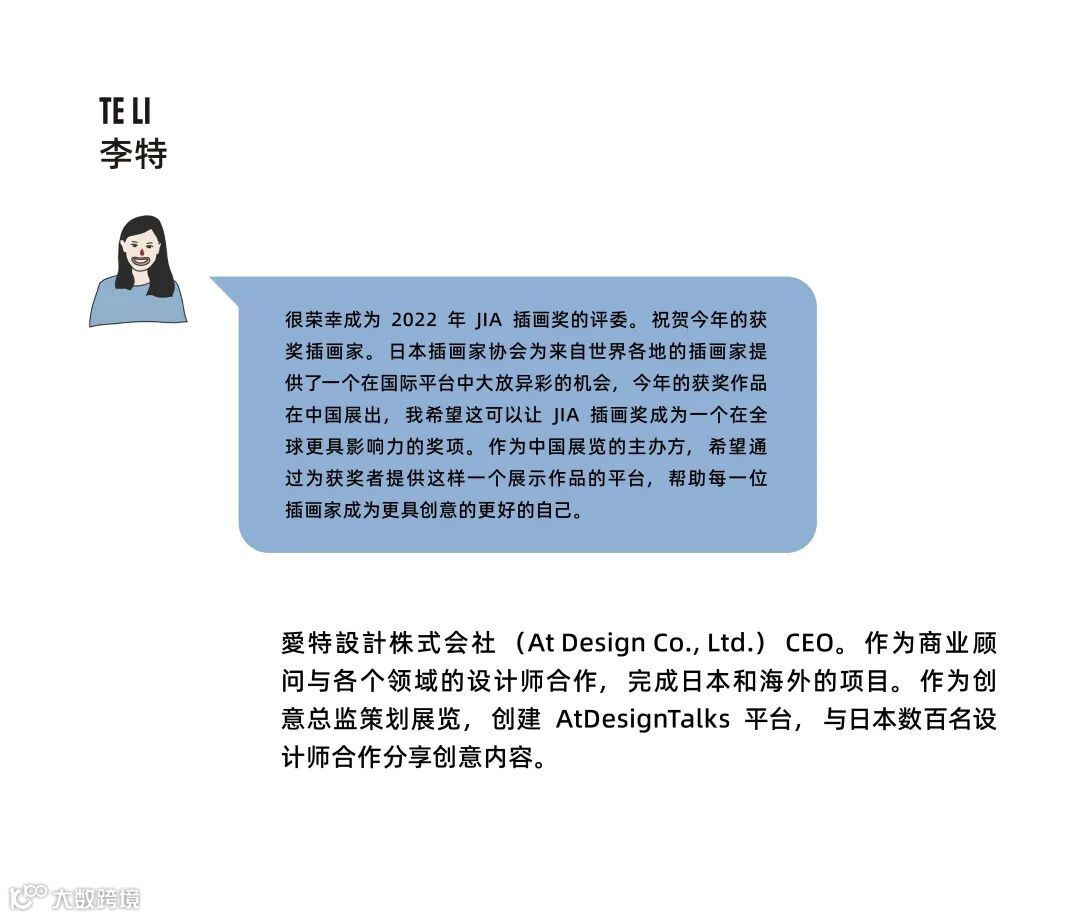 TE LI
李特

很荣幸成为2022年JIA插画奖的评委。祝贺今年的获奖插画家。日本插画家协会为来自世界各地的插画家提供了一个在国际平台中大放异彩的机会，今年的获奖作品在中国展出，我希望这可以让JIA插画奖成为一个在全球更具影响力的奖项。作为中国展览的主办方，希望通过为获奖者提供这样一个展示作品的平台，帮助每一位插画家成为更具创意的更好的自己。

愛特設計株式会社（At Design Co., Ltd.）CEO。作为商业顾问与各个领域的设计师合作，完成日本和海外的项目。作为创意总监策划展览，创建AtDesignTalks平台，与日本数百名设计师合作分享创意内容。

大数跨境